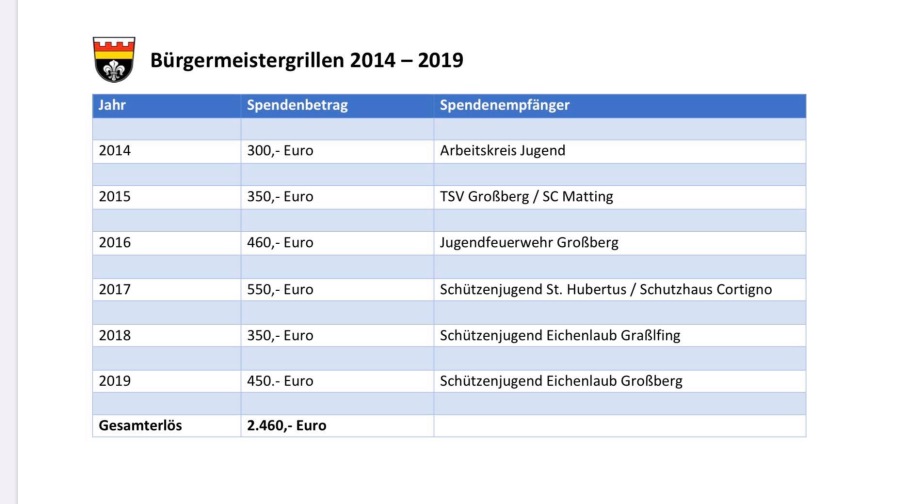 Bürgermeistergrillen 2014 – 2019

| Jahr | Spendenbetrag | Spendenempfänger |
|---|---|---|
| | | |
| 2014 | 300,- Euro | Arbeitskreis Jugend |
| | | |
| 2015 | 350,- Euro | TSV Großberg / SC Matting |
| | | |
| 2016 | 460,- Euro | Jugendfeuerwehr Großberg |
| | | |
| 2017 | 550,- Euro | Schützenjugend St. Hubertus / Schutzhaus Cortigno |
| | | |
| 2018 | 350,- Euro | Schützenjugend Eichenlaub Graßlfing |
| | | |
| 2019 | 450.- Euro | Schützenjugend Eichenlaub Großberg |
| | | |
| Gesamterlös | 2.460,- Euro | |